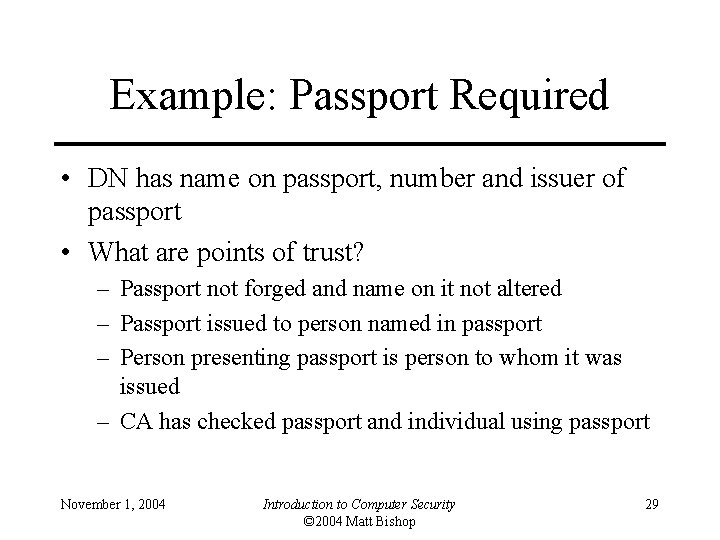 Example: Passport Required

• DN has name on passport, number and issuer of passport
• What are points of trust?
 – Passport not forged and name on it not altered
 – Passport issued to person named in passport
 – Person presenting passport is person to whom it was issued
 – CA has checked passport and individual using passport

November 1, 2004

Introduction to Computer Security
©2004 Matt Bishop

29